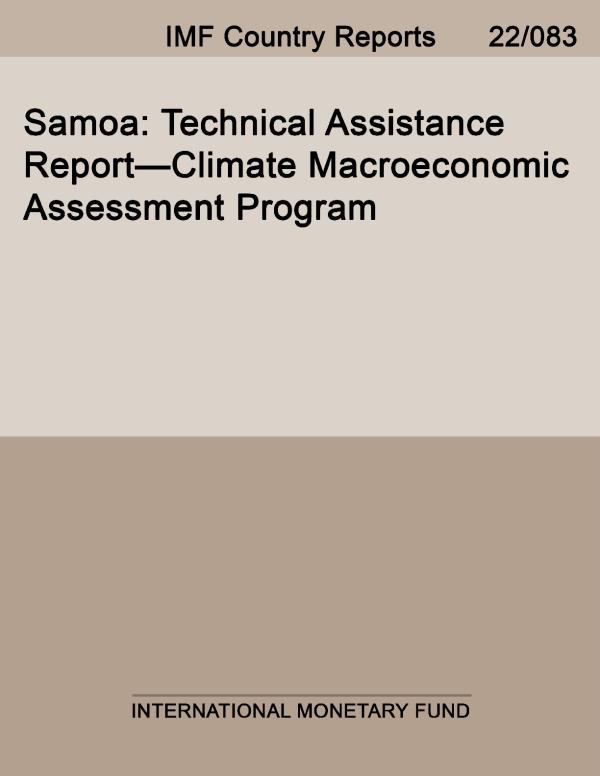 IMF Country Reports 22/083

Samoa: Technical Assistance Report—Climate Macroeconomic Assessment Program

INTERNATIONAL MONETARY FUND